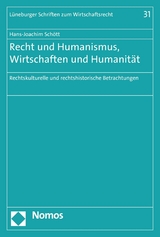 Lüneburger Schriften zum Wirtschaftsrecht

31

Hans-Joachim Schött

Recht und Humanismus, Wirtschaften und Humanität

Rechtskulturelle und rechtshistorische Betrachtungen

Nomos